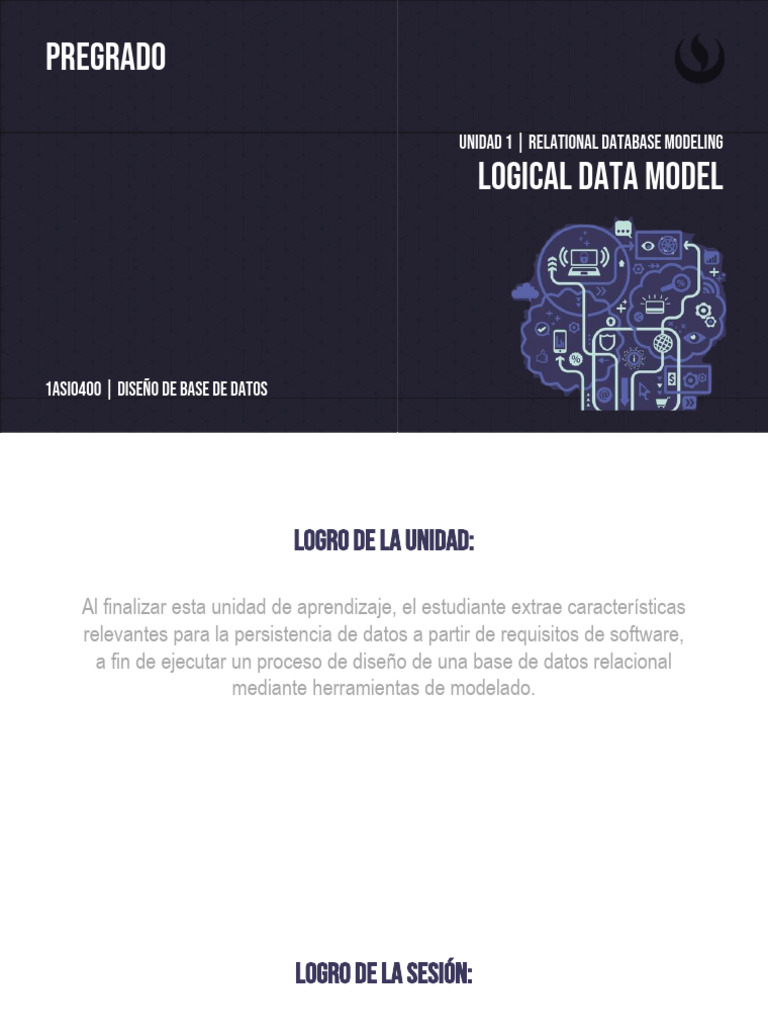 PREGRADO

UNIDAD 1 | RELATIONAL DATABASE MODELING

LOGICAL DATA MODEL

1ASI0400 | DISEÑO DE BASE DE DATOS

LOGRO DE LA UNIDAD:

Al finalizar esta unidad de aprendizaje, el estudiante extrae características relevantes para la persistencia de datos a partir de requisitos de software, a fin de ejecutar un proceso de diseño de una base de datos relacional mediante herramientas de modelado.

LOGRO DE LA SESIÓN: